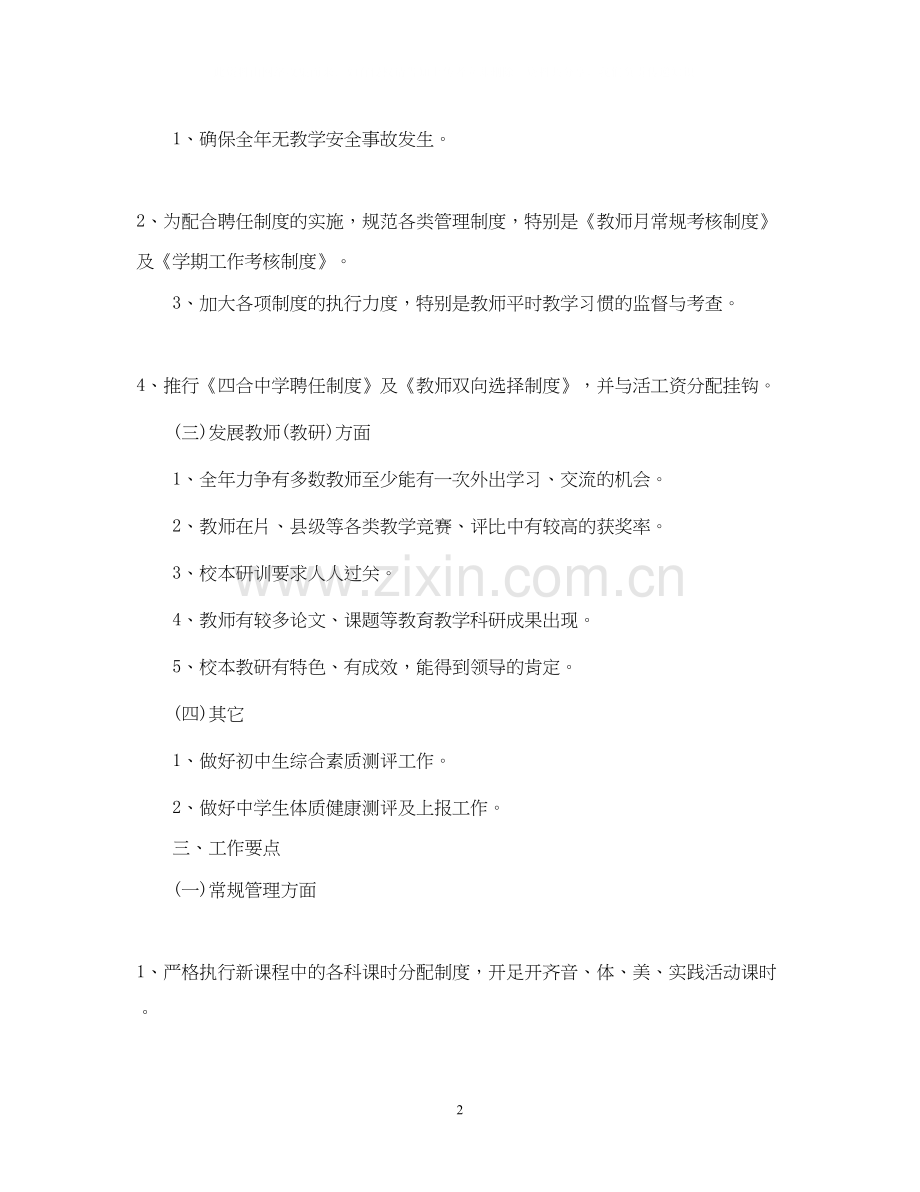 1、确保全年无教学安全事故发生。

2、为配合聘任制度的实施，规范各类管理制度，特别是《教师月常规考核制度》及《学期工作考核制度》。

3、加大各项制度的执行力度，特别是教师平时教学习惯的监督与考查。

4、推行《四合中学聘任制度》及《教师双向选择制度》，并与活工资分配挂钩。

(三)发展教师(教研)方面

1、全年力争有多数教师至少能有一次外出学习、交流的机会。

2、教师在片、县级等各类教学竞赛、评比中有较高的获奖率。

3、校本研训要求人人过关。

4、教师有较多论文、课题等教育教学科研成果出现。

5、校本教研有特色、有成效，能得到领导的肯定。

(四)其它

1、做好初中生综合素质测评工作。

2、做好中学生体质健康测评及上报工作。

三、工作要点

(一)常规管理方面

1、严格执行新课程中的各科课时分配制度，开足开齐音、体、美、实践活动课时。

www.zixin.com.cn

2